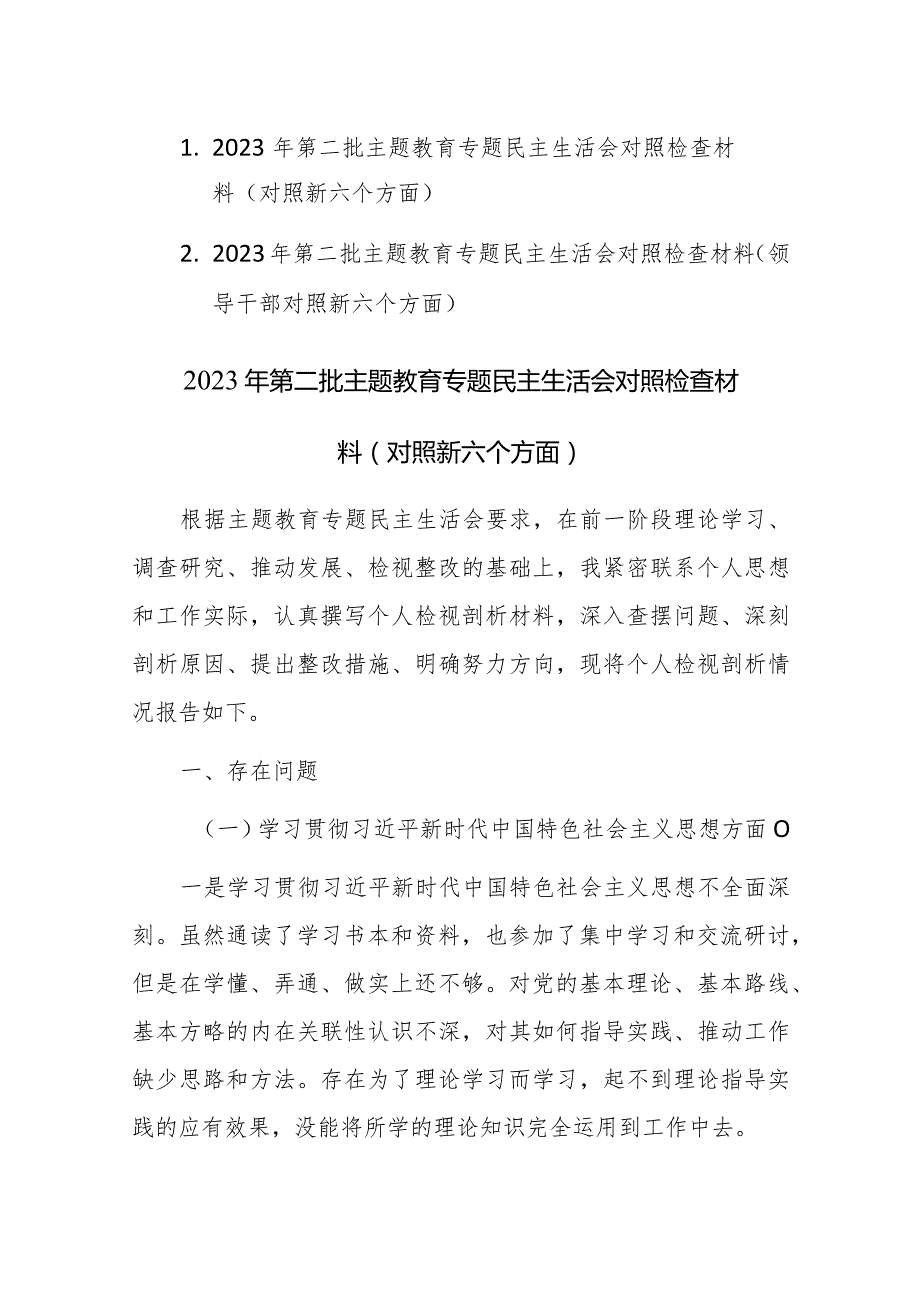 1. 2023 年第二批主题教育专题民主生活会对照检查材料（对照新六个方面）

2. 2023 年第二批主题教育专题民主生活会对照检查材料（领导干部对照新六个方面）

2023 年第二批主题教育专题民主生活会对照检查材料（对照新六个方面）

根据主题教育专题民主生活会要求，在前一阶段理论学习、调查研究、推动发展、检视整改的基础上，我紧密联系个人思想和工作实际，认真撰写个人检视剖析材料，深入查摆问题、深刻剖析原因、提出整改措施、明确努力方向，现将个人检视剖析情况报告如下。

一、存在问题

（一）学习贯彻习近平新时代中国特色社会主义思想方面 O

一是学习贯彻习近平新时代中国特色社会主义思想不全面深刻。虽然通读了学习书本和资料，也参加了集中学习和交流研讨，但是在学懂、弄通、做实上还不够。对党的基本理论、基本路线、基本方略的内在关联性认识不深，对其如何指导实践、推动工作缺少思路和方法。存在为了理论学习而学习，起不到理论指导实践的应有效果，没能将所学的理论知识完全运用到工作中去。